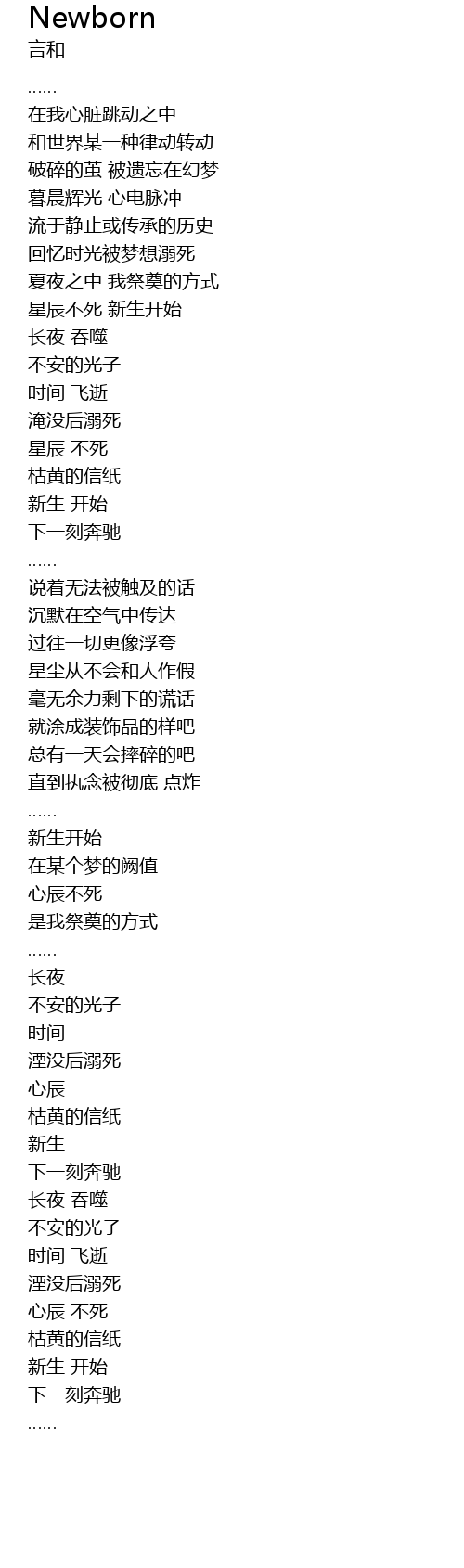 Newborn
言和

......
在我心脏跳动之中
和世界某一种律动转动
破碎的茧 被遗忘在幻梦
暮晨辉光 心电脉冲
流于静止或传承的历史
回忆时光被梦想溺死
夏夜之中 我祭奠的方式
星辰不死 新生开始
长夜 吞噬
不安的光子
时间 飞逝
淹没后溺死
星辰 不死
枯黄的信纸
新生 开始
下一刻奔驰
......
说着无法被触及的话
沉默在空气中传达
过往一切更像浮夸
星尘从不会和人作假
毫无余力剩下的谎话
就涂成装饰品的样吧
总有一天会摔碎的吧
直到执念被彻底 点炸
......
新生开始
在某个梦的阙值
心辰不死
是我祭奠的方式
......
长夜
不安的光子
时间
湮没后溺死
心辰
枯黄的信纸
新生
下一刻奔驰
长夜 吞噬
不安的光子
时间 飞逝
湮没后溺死
心辰 不死
枯黄的信纸
新生 开始
下一刻奔驰
......